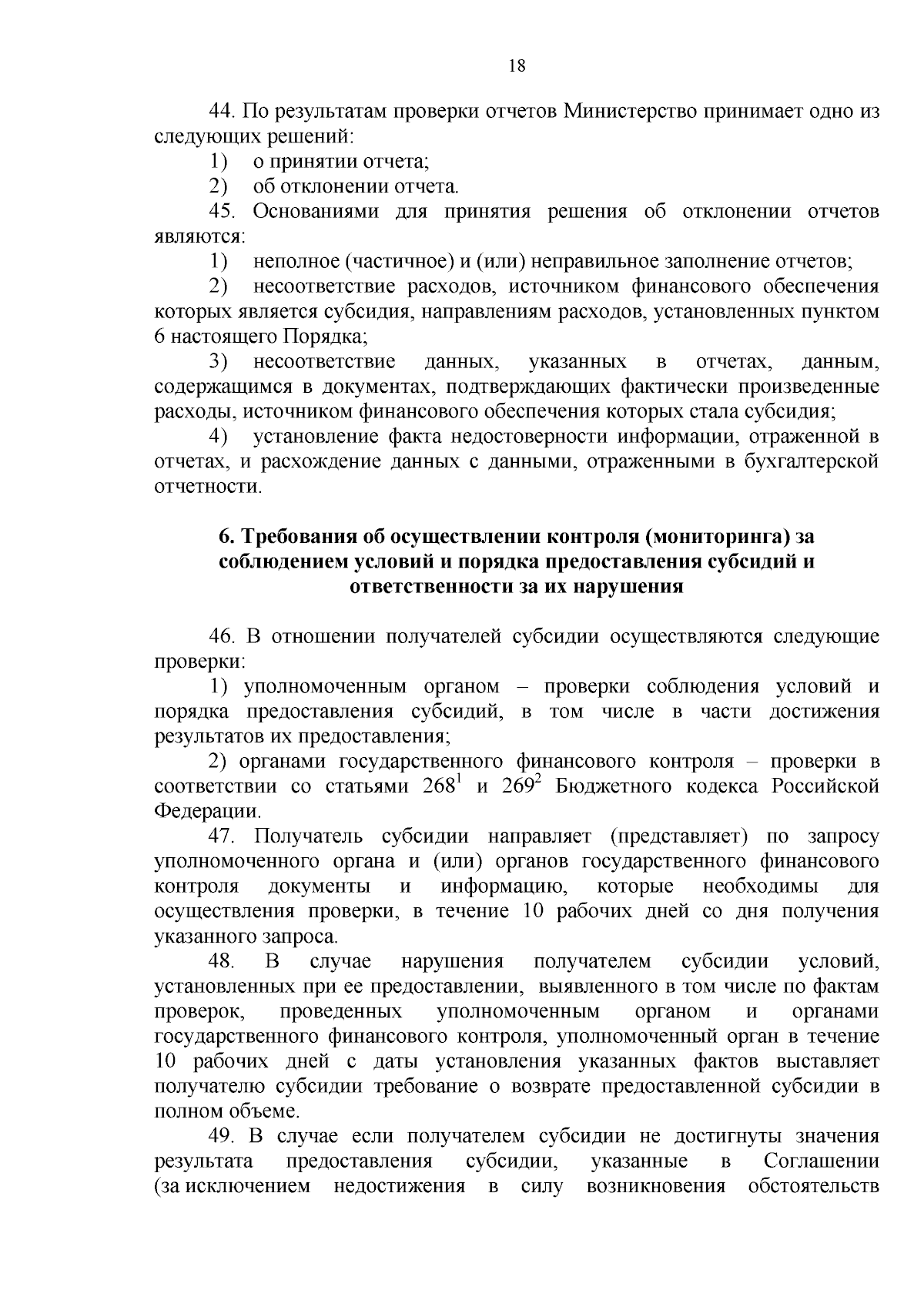 18

44. По результатам проверки отчетов Министерство принимает одно из следующих решений:

1) о принятии отчета;

2) об отклонении отчета.

45. Основаниями для принятия решения об отклонении отчетов являются:

1) неполное (частичное) и (или) неправильное заполнение отчетов;

2) несоответствие расходов, источником финансового обеспечения которых является субсидия, направлениям расходов, установленных пунктом 6 настоящего Порядка;

3) несоответствие данных, указанных в отчетах, данным, содержащимся в документах, подтверждающих фактически произведенные расходы, источником финансового обеспечения которых стала субсидия;

4) установление факта недостоверности информации, отраженной в отчетах, и расхождение данных с данными, отраженными в бухгалтерской отчетности.

6. Требования об осуществлении контроля (мониторинга) за соблюдением условий и порядка предоставления субсидий и ответственности за их нарушения

46. В отношении получателей субсидии осуществляются следующие проверки:

1) уполномоченным органом – проверки соблюдения условий и порядка предоставления субсидий, в том числе в части достижения результатов их предоставления;

2) органами государственного финансового контроля – проверки в соответствии со статьями $268^1$ и $269^2$ Бюджетного кодекса Российской Федерации.

47. Получатель субсидии направляет (представляет) по запросу уполномоченного органа и (или) органов государственного финансового контроля документы и информацию, которые необходимы для осуществления проверки, в течение 10 рабочих дней со дня получения указанного запроса.

48. В случае нарушения получателем субсидии условий, установленных при ее предоставлении, выявленного в том числе по фактам проверок, проведенных уполномоченным органом и органами государственного финансового контроля, уполномоченный орган в течение 10 рабочих дней с даты установления указанных фактов выставляет получателю субсидии требование о возврате предоставленной субсидии в полном объеме.

49. В случае если получателем субсидии не достигнуты значения результата предоставления субсидии, указанные в Соглашении (за исключением недостижения в силу возникновения обстоятельств